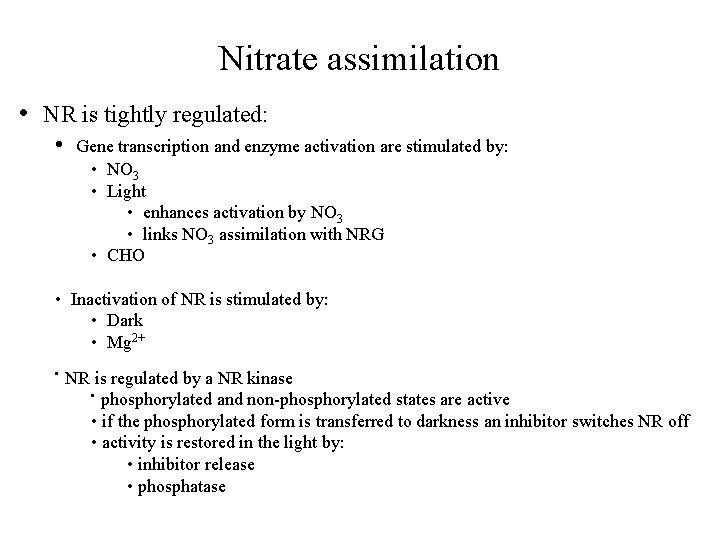 Nitrate assimilation

• NR is tightly regulated:

• Gene transcription and enzyme activation are stimulated by:

• $NO_3$

• Light

• enhances activation by $NO_3$

• links $NO_3$ assimilation with NRG

• CHO

• Inactivation of NR is stimulated by:

• Dark

• $Mg^{2+}$

• NR is regulated by a NR kinase

• phosphorylated and non-phosphorylated states are active

• if the phosphorylated form is transferred to darkness an inhibitor switches NR off

• activity is restored in the light by:

• inhibitor release

• phosphatase